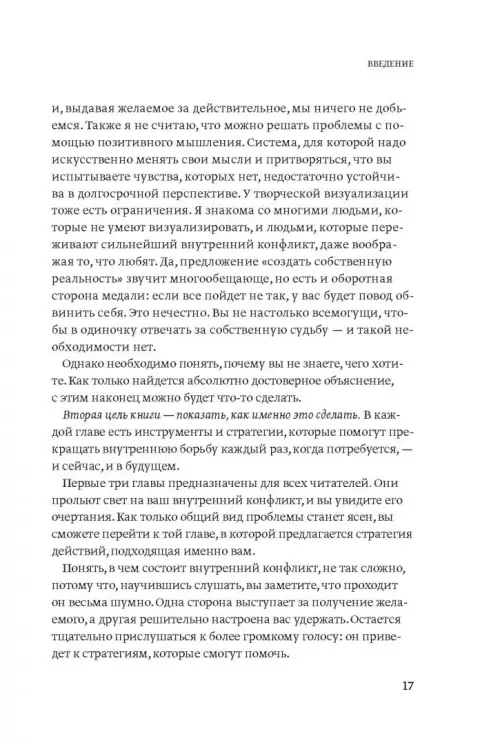 ВВЕДЕНИЕ

и, выдавая желаемое за действительное, мы ничего не добьемся. Также я не считаю, что можно решать проблемы с помощью позитивного мышления. Система, для которой надо искусственно менять свои мысли и притворяться, что вы испытываете чувства, которых нет, недостаточно устойчива в долгосрочной перспективе. У творческой визуализации тоже есть ограничения. Я знакома со многими людьми, которые не умеют визуализировать, и людьми, которые переживают сильнейший внутренний конфликт, даже воображая то, что любят. Да, предложение «создать собственную реальность» звучит многообещающе, но есть и оборотная сторона медали: если все пойдет не так, у вас будет повод обвинить себя. Это нечестно. Вы не настолько всемогущи, чтобы в одиночку отвечать за собственную судьбу — и такой необходимости нет.

Однако необходимо понять, почему вы не знаете, чего хотите. Как только найдется абсолютно достоверное объяснение, с этим наконец можно будет что-то сделать.

Вторая цель книги — показать, как именно это сделать. В каждой главе есть инструменты и стратегии, которые помогут прекращать внутреннюю борьбу каждый раз, когда потребуется, — и сейчас, и в будущем.

Первые три главы предназначены для всех читателей. Они прольют свет на ваш внутренний конфликт, и вы увидите его очертания. Как только общий вид проблемы станет ясен, вы сможете перейти к той главе, в которой предлагается стратегия действий, подходящая именно вам.

Понять, в чем состоит внутренний конфликт, не так сложно, потому что, научившись слушать, вы заметите, что проходит он весьма шумно. Одна сторона выступает за получение желаемого, а другая решительно настроена вас удержать. Остается тщательно прислушаться к более громкому голосу: он приведет к стратегиям, которые смогут помочь.

17